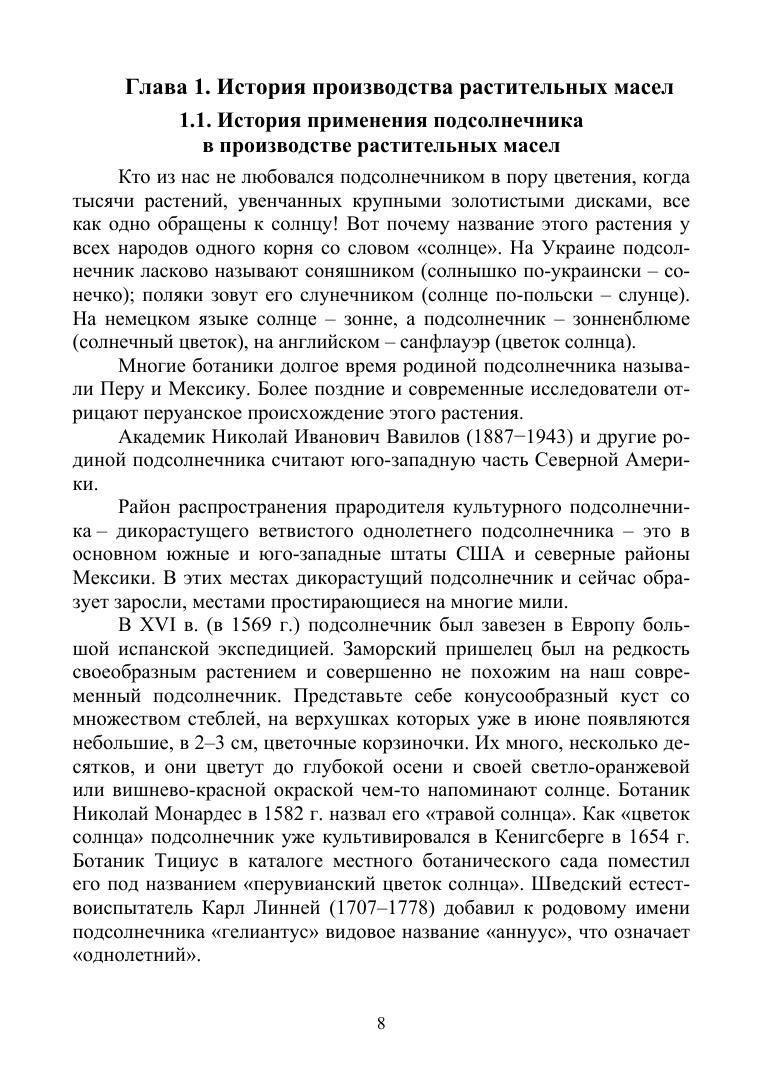 Глава 1. История производства растительных масел

1.1. История применения подсолнечника в производстве растительных масел

Кто из нас не любовался подсолнечником в пору цветения, когда тысячи растений, увенчанных крупными золотистыми дисками, все как одно обращены к солнцу! Вот почему название этого растения у всех народов одного корня со словом «солнце». На Украине подсолнечник ласково называют соняшником (солнышко по-украински – сонечко); поляки зовут его слунечником (солнце по-польски – слунце). На немецком языке солнце – зонне, а подсолнечник – зонненблюме (солнечный цветок), на английском – санфлауэр (цветок солнца).

Многие ботаники долгое время родиной подсолнечника называли Перу и Мексику. Более поздние и современные исследователи отрицают перуанское происхождение этого растения.

Академик Николай Иванович Вавилов (1887−1943) и другие родиной подсолнечника считают юго-западную часть Северной Америки.

Район распространения прародителя культурного подсолнечника – дикорастущего ветвистого однолетнего подсолнечника – это в основном южные и юго-западные штаты США и северные районы Мексики. В этих местах дикорастущий подсолнечник и сейчас образует заросли, местами простирающиеся на многие мили.

В XVI в. (в 1569 г.) подсолнечник был завезен в Европу большой испанской экспедицией. Заморский пришелец был на редкость своеобразным растением и совершенно не похожим на наш современный подсолнечник. Представьте себе конусообразный куст со множеством стеблей, на верхушках которых уже в июне появляются небольшие, в 2–3 см, цветочные корзиночки. Их много, несколько десятков, и они цветут до глубокой осени и своей светло-оранжевой или вишнево-красной окраской чем-то напоминают солнце. Ботаник Николай Монардес в 1582 г. назвал его «травой солнца». Как «цветок солнца» подсолнечник уже культивировался в Кенигсберге в 1654 г. Ботаник Тициус в каталоге местного ботанического сада поместил его под названием «перувианский цветок солнца». Шведский естествоиспытатель Карл Линней (1707–1778) добавил к родовому имени подсолнечника «гелиантус» видовое название «аннуус», что означает «однолетний».

8